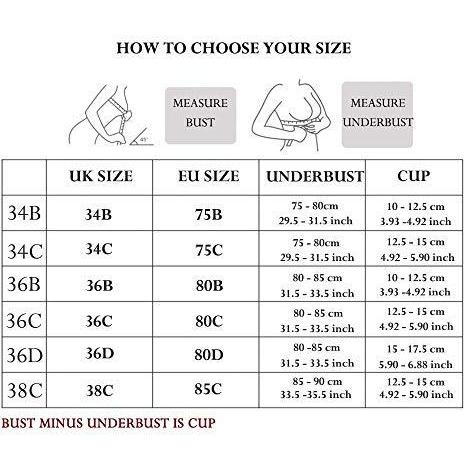 HOW TO CHOOSE YOUR SIZE

45°

MEASURE BUST

MEASURE UNDERBUST

| | UK SIZE | EU SIZE | UNDERBUST | CUP |
|---|---|---|---|---|
| 34B | 34B | 75B | 75 - 80cm 29.5 - 31.5 inch | 10 - 12.5 cm 3.93 -4.92 inch |
| 34C | 34C | 75C | 75 - 80cm 29.5 - 31.5 inch | 12.5 - 15 cm 4.92 - 5.90 inch |
| 36B | 36B | 80B | 80 - 85 cm 31.5 - 33.5 inch | 10 - 12.5 cm 3.93 -4.92 inch |
| 36C | 36C | 80C | 80 - 85 cm 31.5 - 33.5 inch | 12.5 - 15 cm 4.92 - 5.90 inch |
| 36D | 36D | 80D | 80 -85 cm 31.5 - 33.5 inch | 15 - 17.5 cm 5.90 - 6.88 inch |
| 38C | 38C | 85C | 85 - 90 cm 33.5 -35.5 inch | 12.5 - 15 cm 4.92 - 5.90 inch |

BUST MINUS UNDERBUST IS CUP